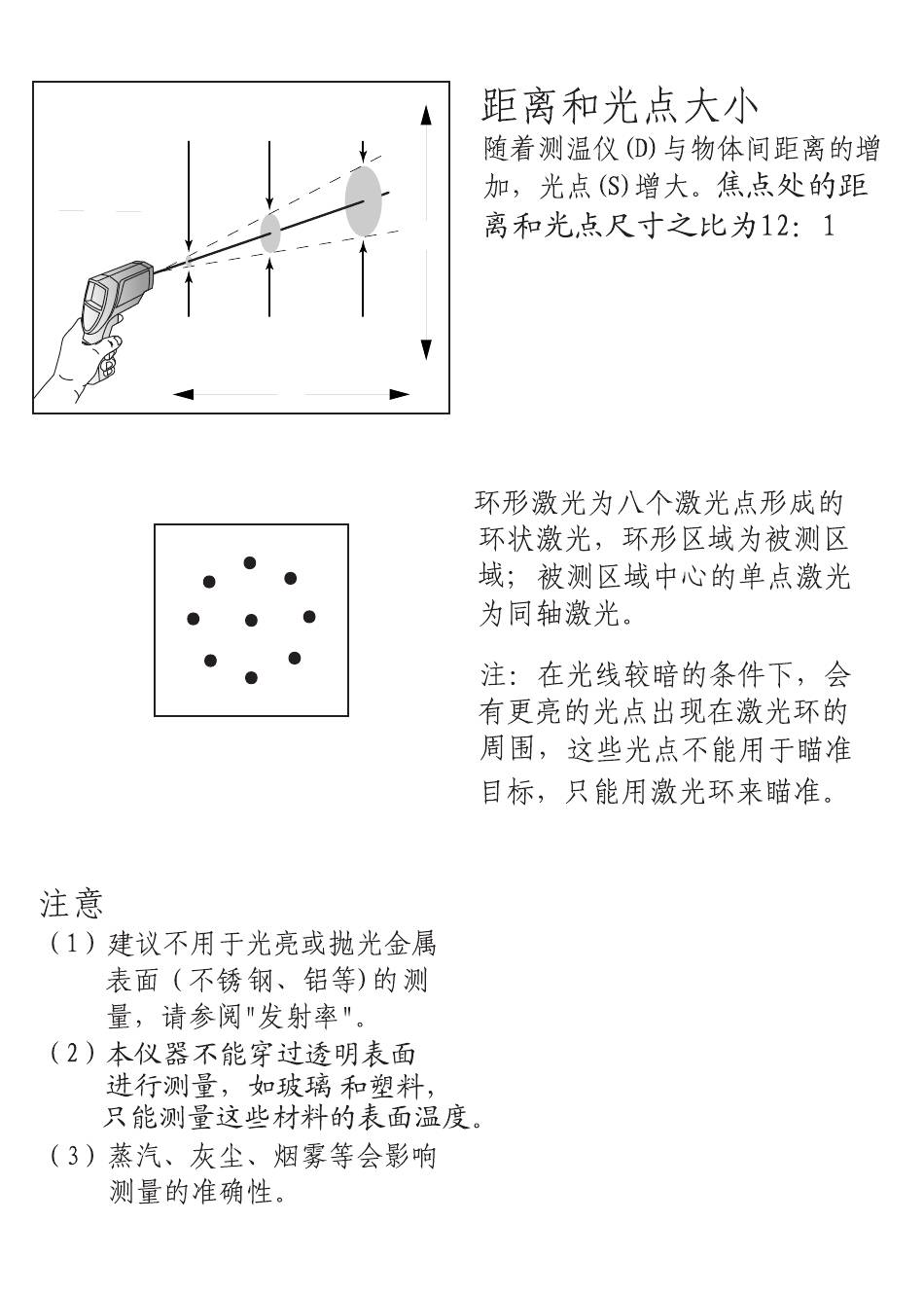 距离和光点大小

随着测温仪(D)与物体间距离的增加，光点(S)增大。焦点处的距离和光点尺寸之比为12：1

环形激光为八个激光点形成的环状激光，环形区域为被测区域；被测区域中心的单点激光为同轴激光。

注：在光线较暗的条件下，会有更亮的光点出现在激光环的周围，这些光点不能用于瞄准目标，只能用激光环来瞄准。

注意

（1）建议不用于光亮或抛光金属表面（不锈钢、铝等)的测量，请参阅"发射率"。

（2）本仪器不能穿过透明表面进行测量，如玻璃和塑料，只能测量这些材料的表面温度。

（3）蒸汽、灰尘、烟雾等会影响测量的准确性。